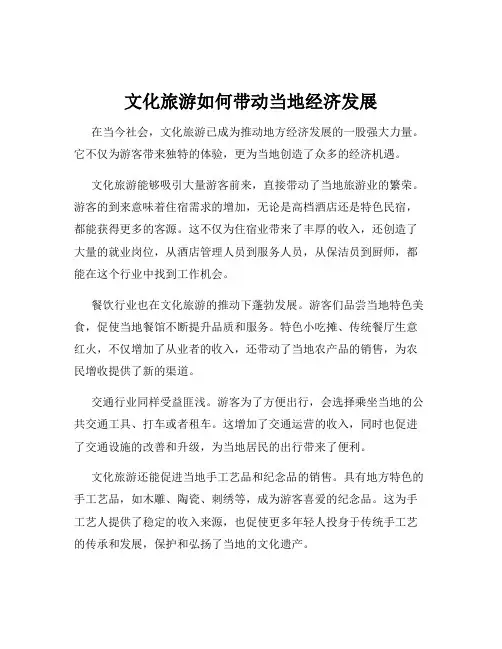 文化旅游如何带动当地经济发展

在当今社会，文化旅游已成为推动地方经济发展的一股强大力量。它不仅为游客带来独特的体验，更为当地创造了众多的经济机遇。

文化旅游能够吸引大量游客前来，直接带动了当地旅游业的繁荣。游客的到来意味着住宿需求的增加，无论是高档酒店还是特色民宿，都能获得更多的客源。这不仅为住宿业带来了丰厚的收入，还创造了大量的就业岗位，从酒店管理人员到服务人员，从保洁员到厨师，都能在这个行业中找到工作机会。

餐饮行业也在文化旅游的推动下蓬勃发展。游客们品尝当地特色美食，促使当地餐馆不断提升品质和服务。特色小吃摊、传统餐厅生意红火，不仅增加了从业者的收入，还带动了当地农产品的销售，为农民增收提供了新的渠道。

交通行业同样受益匪浅。游客为了方便出行，会选择乘坐当地的公共交通工具、打车或者租车。这增加了交通运营的收入，同时也促进了交通设施的改善和升级，为当地居民的出行带来了便利。

文化旅游还能促进当地手工艺品和纪念品的销售。具有地方特色的手工艺品，如木雕、陶瓷、刺绣等，成为游客喜爱的纪念品。这为手工艺人提供了稳定的收入来源，也促使更多年轻人投身于传统手工艺的传承和发展，保护和弘扬了当地的文化遗产。